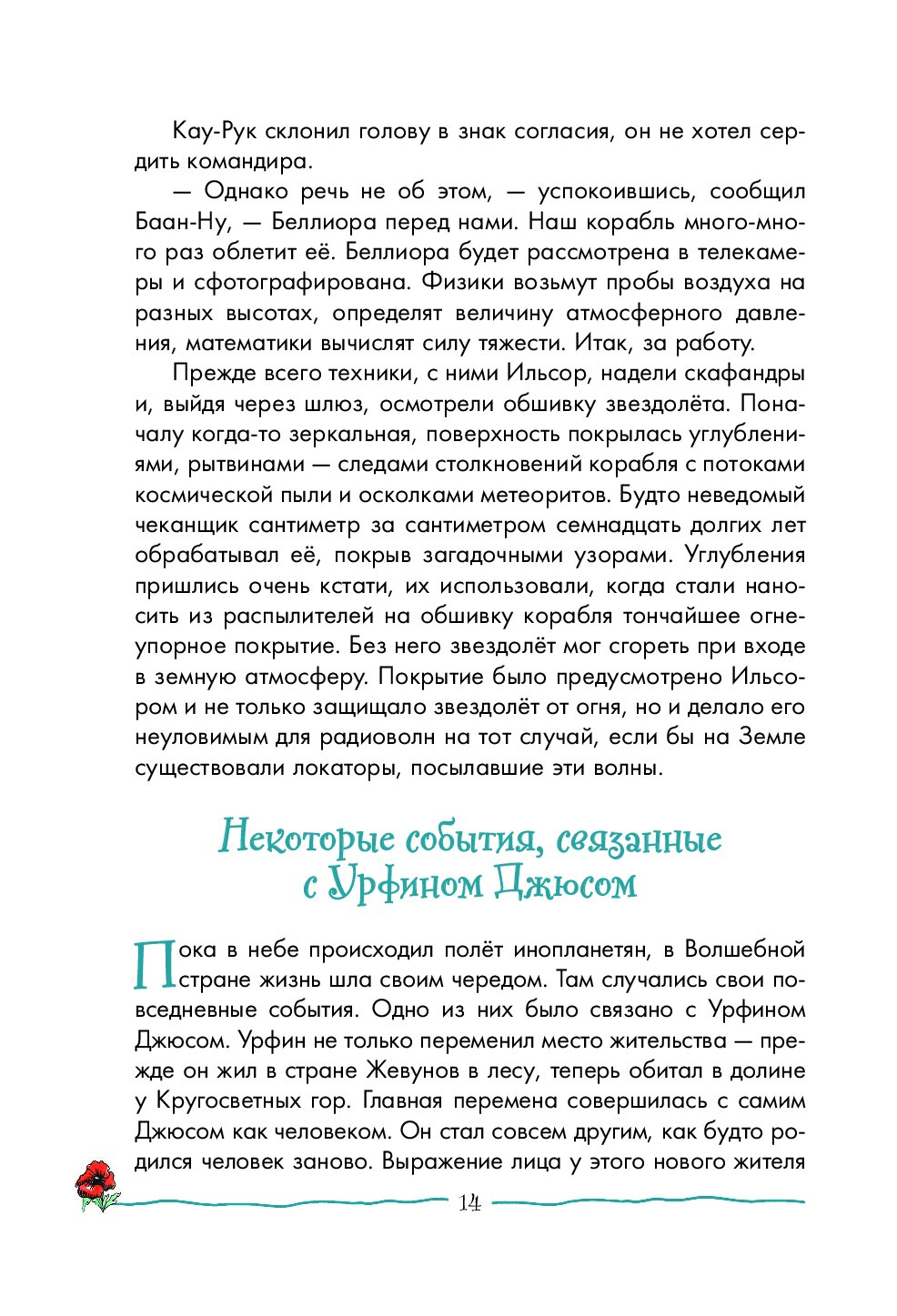 Кау-Рук склонил голову в знак согласия, он не хотел сердить командира.

— Однако речь не об этом, — успокоившись, сообщил Баан-Ну, — Беллиора перед нами. Наш корабль много-много раз облетит её. Беллиора будет рассмотрена в телекамеры и сфотографирована. Физики возьмут пробы воздуха на разных высотах, определят величину атмосферного давления, математики вычислят силу тяжести. Итак, за работу.

Прежде всего техники, с ними Ильсор, надели скафандры и, выйдя через шлюз, осмотрели обшивку звездолёта. Поначалу когда-то зеркальная, поверхность покрылась углублениями, рытвинами — следами столкновений корабля с потоками космической пыли и осколками метеоритов. Будто неведомый чеканщик сантиметр за сантиметром семнадцать долгих лет обрабатывал её, покрыв загадочными узорами. Углубления пришлись очень кстати, их использовали, когда стали наносить из распылителей на обшивку корабля тончайшее огнеупорное покрытие. Без него звездолёт мог сгореть при входе в земную атмосферу. Покрытие было предусмотрено Ильсором и не только защищало звездолёт от огня, но и делало его неуловимым для радиоволн на тот случай, если бы на Земле существовали локаторы, посылавшие эти волны.

Некоторые события, связанные с Урфином Джюсом

Пока в небе происходил полёт инопланетян, в Волшебной стране жизнь шла своим чередом. Там случались свои повседневные события. Одно из них было связано с Урфином Джюсом. Урфин не только переменил место жительства — прежде он жил в стране Жевунов в лесу, теперь обитал в долине у Кругосветных гор. Главная перемена совершилась с самим Джюсом как человеком. Он стал совсем другим, как будто родился человек заново. Выражение лица у этого нового жителя

14